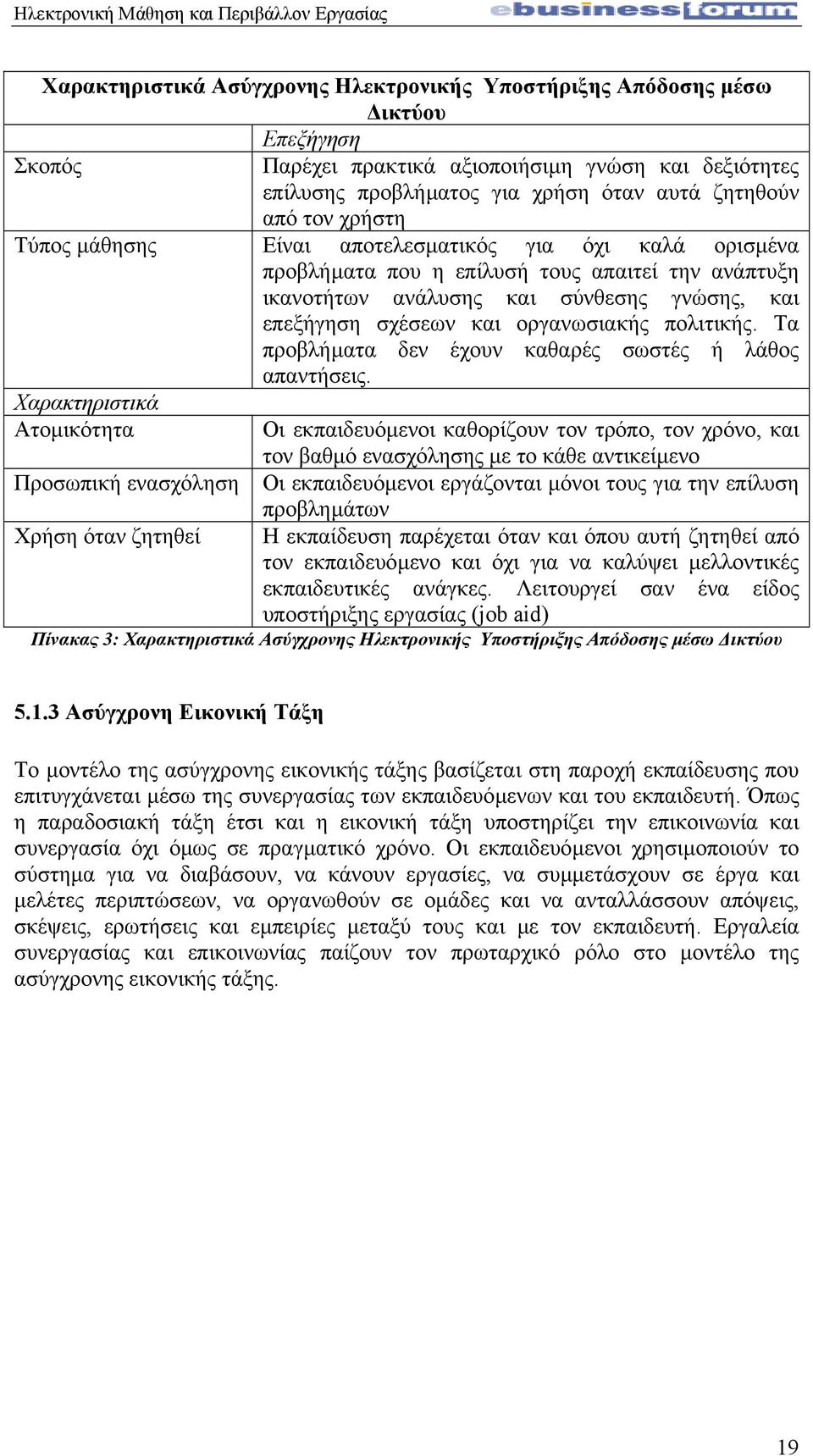 Ηλεκτρονική Μάθηση και Περιβάλλον Εργασίας ebusinessforum

| Χαρακτηριστικά Ασύγχρονης Ηλεκτρονικής Υποστήριξης Απόδοσης μέσω Δικτύου | |
|---|---|
| | Επεξήγηση |
| Σκοπός | Παρέχει πρακτικά αξιοποιήσιμη γνώση και δεξιότητες επίλυσης προβλήματος για χρήση όταν αυτά ζητηθούν από τον χρήστη |
| Τύπος μάθησης | Είναι αποτελεσματικός για όχι καλά ορισμένα προβλήματα που η επίλυσή τους απαιτεί την ανάπτυξη ικανοτήτων ανάλυσης και σύνθεσης γνώσης, και επεξήγηση σχέσεων και οργανωσιακής πολιτικής. Τα προβλήματα δεν έχουν καθαρές σωστές ή λάθος απαντήσεις. |
| Χαρακτηριστικά | |
| Ατομικότητα | Οι εκπαιδευόμενοι καθορίζουν τον τρόπο, τον χρόνο, και τον βαθμό ενασχόλησης με το κάθε αντικείμενο |
| Προσωπική ενασχόληση | Οι εκπαιδευόμενοι εργάζονται μόνοι τους για την επίλυση προβλημάτων |
| Χρήση όταν ζητηθεί | Η εκπαίδευση παρέχεται όταν και όπου αυτή ζητηθεί από τον εκπαιδευόμενο και όχι για να καλύψει μελλοντικές εκπαιδευτικές ανάγκες. Λειτουργεί σαν ένα είδος υποστήριξης εργασίας (job aid) |

Πίνακας 3: Χαρακτηριστικά Ασύγχρονης Ηλεκτρονικής Υποστήριξης Απόδοσης μέσω Δικτύου

5.1.3 Ασύγχρονη Εικονική Τάξη

Το μοντέλο της ασύγχρονης εικονικής τάξης βασίζεται στη παροχή εκπαίδευσης που επιτυγχάνεται μέσω της συνεργασίας των εκπαιδευόμενων και του εκπαιδευτή. Όπως η παραδοσιακή τάξη έτσι και η εικονική τάξη υποστηρίζει την επικοινωνία και συνεργασία όχι όμως σε πραγματικό χρόνο. Οι εκπαιδευόμενοι χρησιμοποιούν το σύστημα για να διαβάσουν, να κάνουν εργασίες, να συμμετάσχουν σε έργα και μελέτες περιπτώσεων, να οργανωθούν σε ομάδες και να ανταλλάσσουν απόψεις, σκέψεις, ερωτήσεις και εμπειρίες μεταξύ τους και με τον εκπαιδευτή. Εργαλεία συνεργασίας και επικοινωνίας παίζουν τον πρωταρχικό ρόλο στο μοντέλο της ασύγχρονης εικονικής τάξης.

19